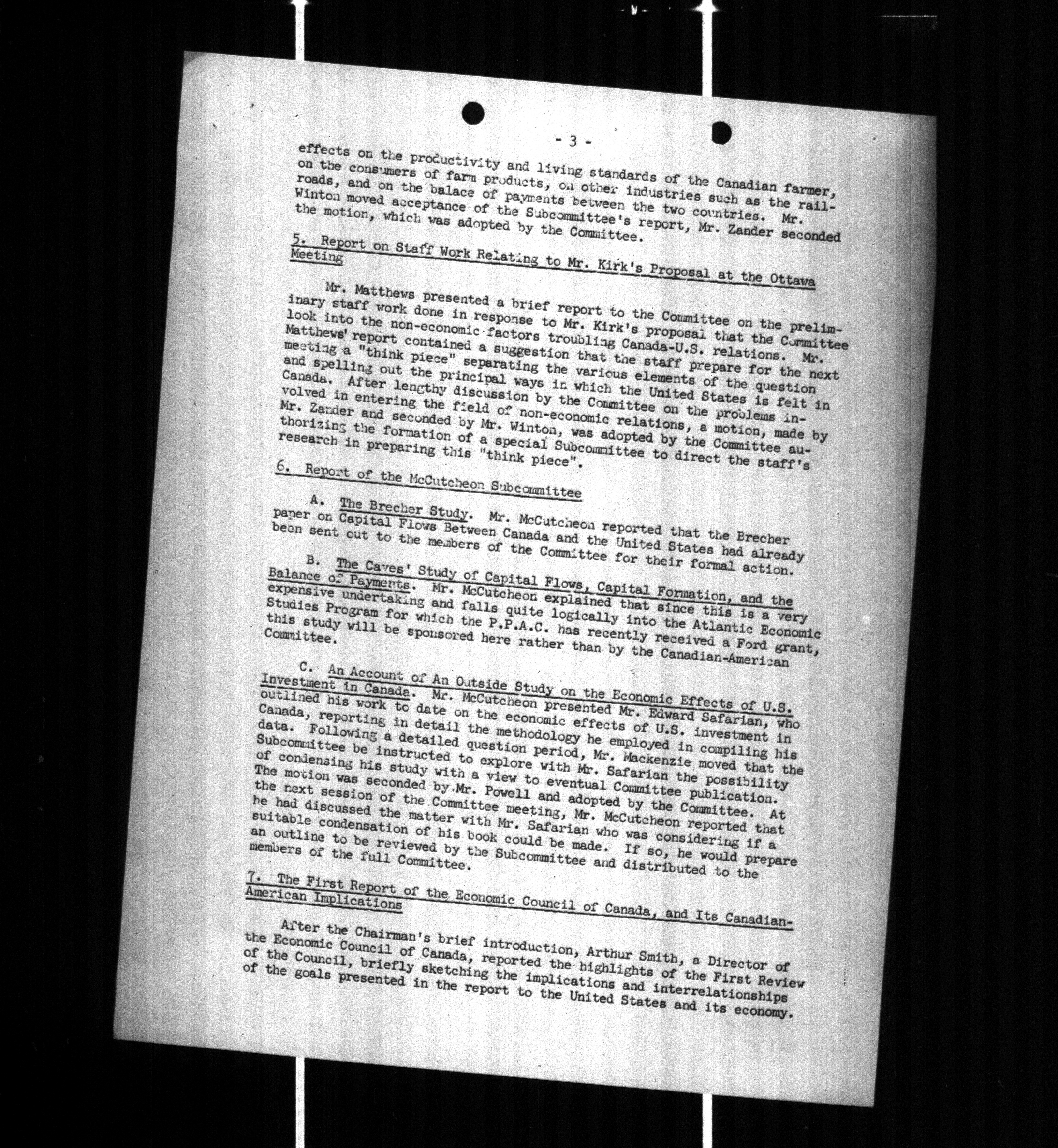 - 3 -

effects on the productivity and living standards of the Canadian farmer, on the consumers of farm products, on other industries such as the railroads, and on the balace of payments between the two countries. Mr. Winton moved acceptance of the Subcommittee's report, Mr. Zander seconded the motion, which was adopted by the Committee.

5. Report on Staff Work Relating to Mr. Kirk's Proposal at the Ottawa Meeting

Mr. Matthews presented a brief report to the Committee on the preliminary staff work done in response to Mr. Kirk's proposal that the Committee look into the non-economic factors troubling Canada-U.S. relations. Mr. Matthews' report contained a suggestion that the staff prepare for the next meeting a "think piece" separating the various elements of the question and spelling out the principal ways in which the United States is felt in Canada. After lengthy discussion by the Committee on the problems involved in entering the field of non-economic relations, a motion, made by Mr. Zander and seconded by Mr. Winton, was adopted by the Committee authorizing the formation of a special Subcommittee to direct the staff's research in preparing this "think piece".

6. Report of the McCutcheon Subcommittee

A. The Brecher Study. Mr. McCutcheon reported that the Brecher paper on Capital Flows Between Canada and the United States had already been sent out to the members of the Committee for their formal action.

B. The Caves' Study of Capital Flows, Capital Formation, and the Balance of Payments. Mr. McCutcheon explained that since this is a very expensive undertaking and falls quite logically into the Atlantic Economic Studies Program for which the P.P.A.C. has recently received a Ford grant, this study will be sponsored here rather than by the Canadian-American Committee.

C. An Account of An Outside Study on the Economic Effects of U.S. Investment in Canada. Mr. McCutcheon presented Mr. Edward Safarian, who outlined his work to date on the economic effects of U.S. investment in Canada, reporting in detail the methodology he employed in compiling his data. Following a detailed question period, Mr. Mackenzie moved that the Subcommittee be instructed to explore with Mr. Safarian the possibility of condensing his study with a view to eventual Committee publication. The motion was seconded by Mr. Powell and adopted by the Committee. At the next session of the Committee meeting, Mr. McCutcheon reported that he had discussed the matter with Mr. Safarian who was considering if a suitable condensation of his book could be made. If so, he would prepare an outline to be reviewed by the Subcommittee and distributed to the members of the full Committee.

7. The First Report of the Economic Council of Canada, and Its Canadian-American Implications

After the Chairman's brief introduction, Arthur Smith, a Director of the Economic Council of Canada, reported the highlights of the First Review of the Council, briefly sketching the implications and interrelationships of the goals presented in the report to the United States and its economy.